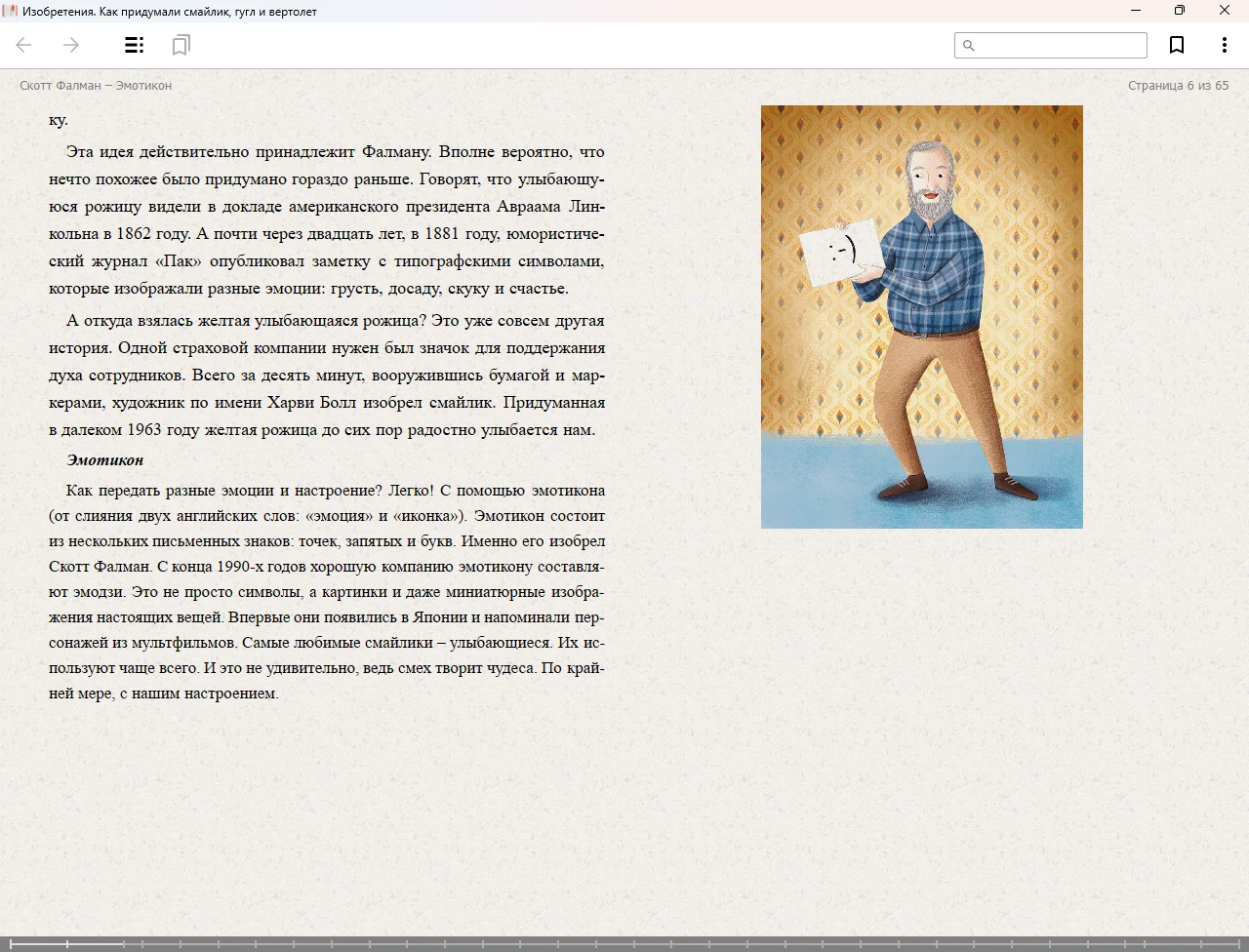 Изобретения. Как придумали смайлик, гугл и вертолет

Скотт Фалман – Эмотикон

Страница 6 из 65

ку.

Эта идея действительно принадлежит Фалману. Вполне вероятно, что нечто похожее было придумано гораздо раньше. Говорят, что улыбающуюся рожицу видели в докладе американского президента Авраама Линкольна в 1862 году. А почти через двадцать лет, в 1881 году, юмористический журнал «Пак» опубликовал заметку с типографскими символами, которые изображали разные эмоции: грусть, досаду, скуку и счастье.

А откуда взялась желтая улыбающаяся рожица? Это уже совсем другая история. Одной страховой компании нужен был значок для поддержания духа сотрудников. Всего за десять минут, вооружившись бумагой и маркерами, художник по имени Харви Болл изобрел смайлик. Придуманная в далеком 1963 году желтая рожица до сих пор радостно улыбается нам.

Эмотикон

Как передать разные эмоции и настроение? Легко! С помощью эмотикона (от слияния двух английских слов: «эмоция» и «иконка»). Эмотикон состоит из нескольких письменных знаков: точек, запятых и букв. Именно его изобрел Скотт Фалман. С конца 1990-х годов хорошую компанию эмотикону составляют эмодзи. Это не просто символы, а картинки и даже миниатюрные изображения настоящих вещей. Впервые они появились в Японии и напоминали персонажей из мультфильмов. Самые любимые смайлики – улыбающиеся. Их используют чаще всего. И это не удивительно, ведь смех творит чудеса. По крайней мере, с нашим настроением.

:-)